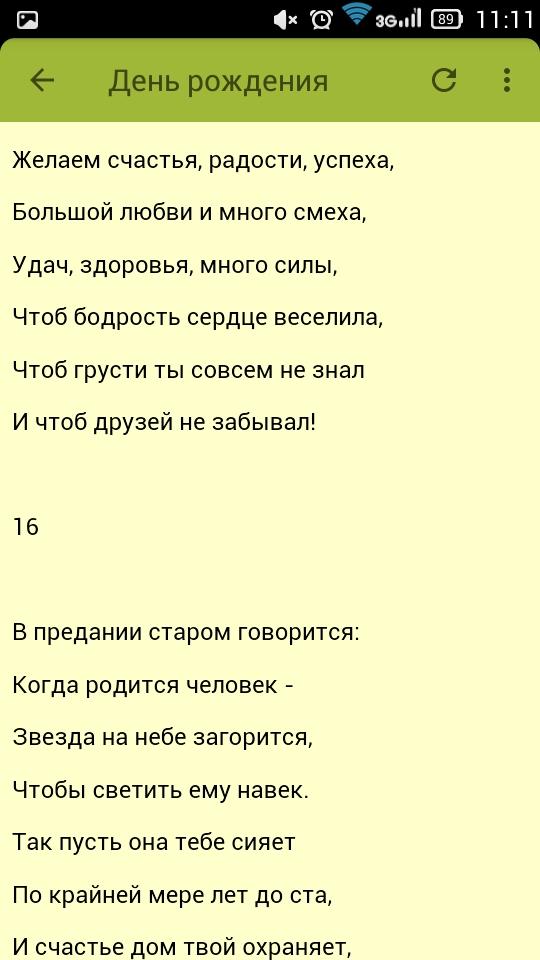 3G 89 11:11

День рождения

Желаем счастья, радости, успеха,

Большой любви и много смеха,

Удач, здоровья, много силы,

Чтоб бодрость сердце веселила,

Чтоб грусти ты совсем не знал

И чтоб друзей не забывал!

16

В предании старом говорится:

Когда родится человек -

Звезда на небе загорится,

Чтобы светить ему навек.

Так пусть она тебе сияет

По крайней мере лет до ста,

И счастье дом твой охраняет,